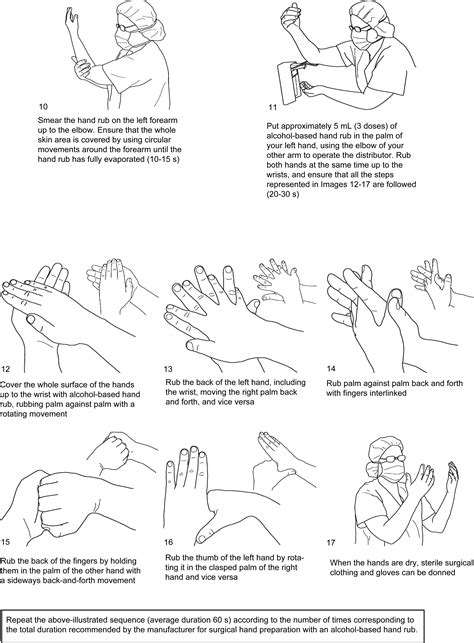 10

Smear the hand rub on the left forearm up to the elbow. Ensure that the whole skin area is covered by using circular movements around the forearm until the hand rub has fully evaporated (10-15 s)

11

Put approximately 5 mL (3 doses) of alcohol-based hand rub in the palm of your left hand, using the elbow of your other arm to operate the distributor. Rub both hands at the same time up to the wrists, and ensure that all the steps represented in Images 12-17 are followed (20-30 s)

12

Cover the whole surface of the hands up to the wrist with alcohol-based hand rub, rubbing palm against palm with a rotating movement

13

Rub the back of the left hand, including the wrist, moving the right palm back and forth, and vice versa

14

Rub palm against palm back and forth with fingers interlinked

15

Rub the back of the fingers by holding them in the palm of the other hand with a sideways back-and-forth movement

16

Rub the thumb of the left hand by rotating it in the clasped palm of the right hand and vice versa

17

When the hands are dry, sterile surgical clothing and gloves can be donned

Repeat the above-illustrated sequence (average duration 60 s) according to the number of times corresponding to the total duration recommended by the manufacturer for surgical hand preparation with an alcohol-based hand rub.